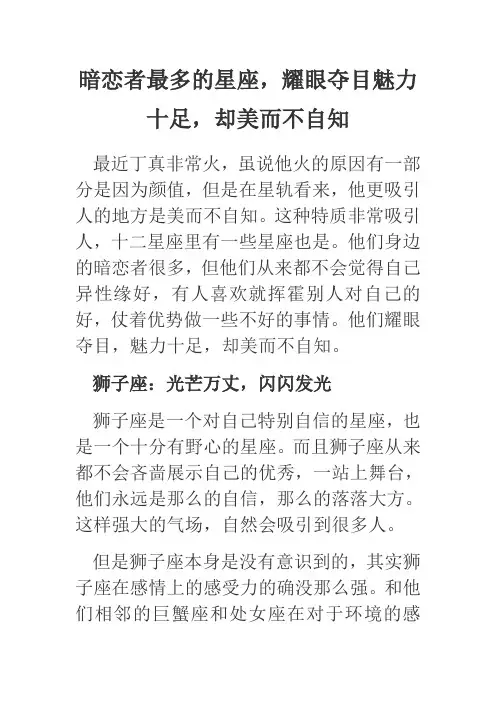 暗恋者最多的星座，耀眼夺目魅力十足，却美而不自知

最近丁真非常火，虽说他火的原因有一部分是因为颜值，但是在星轨看来，他更吸引人的地方是美而不自知。这种特质非常吸引人，十二星座里有一些星座也是。他们身边的暗恋者很多，但他们从来都不会觉得自己异性缘好，有人喜欢就挥霍别人对自己的好，仗着优势做一些不好的事情。他们耀眼夺目，魅力十足，却美而不自知。

狮子座：光芒万丈，闪闪发光

狮子座是一个对自己特别自信的星座，也是一个十分有野心的星座。而且狮子座从来都不会吝啬展示自己的优秀，一站上舞台，他们永远是那么的自信，那么的落落大方。这样强大的气场，自然会吸引到很多人。

但是狮子座本身是没有意识到的，其实狮子座在感情上的感受力的确没那么强。和他们相邻的巨蟹座和处女座在对于环境的感